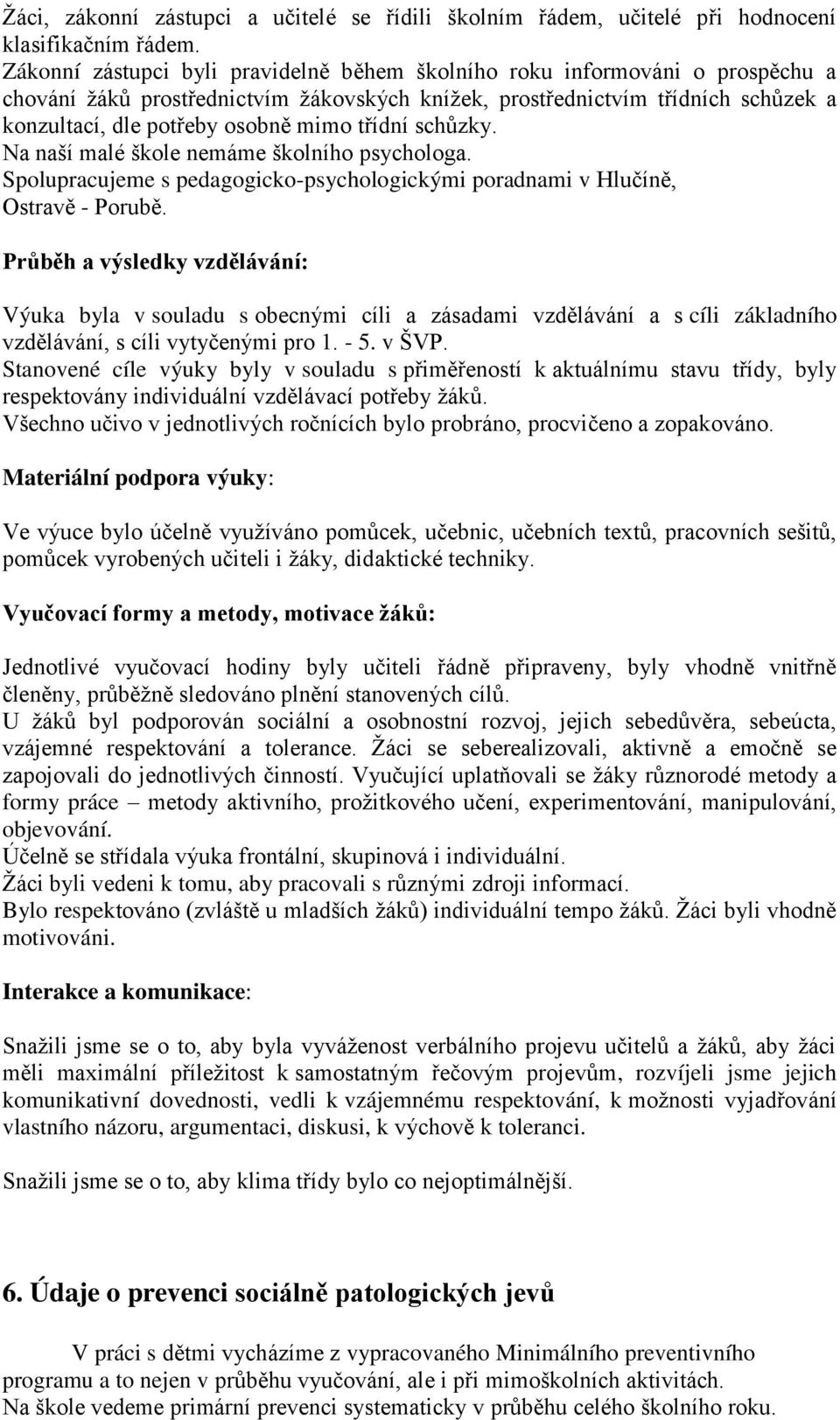 Žáci, zákonní zástupci a učitelé se řídili školním řádem, učitelé při hodnocení klasifikačním řádem.
Zákonní zástupci byli pravidelně během školního roku informováni o prospěchu a chování žáků prostřednictvím žákovských knížek, prostřednictvím třídních schůzek a konzultací, dle potřeby osobně mimo třídní schůzky.
Na naší malé škole nemáme školního psychologa.
Spolupracujeme s pedagogicko-psychologickými poradnami v Hlučíně, Ostravě - Porubě.

Průběh a výsledky vzdělávání:

Výuka byla v souladu s obecnými cíli a zásadami vzdělávání a s cíli základního vzdělávání, s cíli vytyčenými pro 1. - 5. v ŠVP.
Stanovené cíle výuky byly v souladu s přiměřeností k aktuálnímu stavu třídy, byly respektovány individuální vzdělávací potřeby žáků.
Všechno učivo v jednotlivých ročnících bylo probráno, procvičeno a zopakováno.

Materiální podpora výuky:

Ve výuce bylo účelně využíváno pomůcek, učebnic, učebních textů, pracovních sešitů, pomůcek vyrobených učiteli i žáky, didaktické techniky.

Vyučovací formy a metody, motivace žáků:

Jednotlivé vyučovací hodiny byly učiteli řádně připraveny, byly vhodně vnitřně členěny, průběžně sledováno plnění stanovených cílů.
U žáků byl podporován sociální a osobnostní rozvoj, jejich sebedůvěra, sebeúcta, vzájemné respektování a tolerance. Žáci se seberealizovali, aktivně a emočně se zapojovali do jednotlivých činností. Vyučující uplatňovali se žáky různorodé metody a formy práce – metody aktivního, prožitkového učení, experimentování, manipulování, objevování.
Účelně se střídala výuka frontální, skupinová i individuální.
Žáci byli vedeni k tomu, aby pracovali s různými zdroji informací.
Bylo respektováno (zvláště u mladších žáků) individuální tempo žáků. Žáci byli vhodně motivováni.

Interakce a komunikace:

Snažili jsme se o to, aby byla vyváženost verbálního projevu učitelů a žáků, aby žáci měli maximální příležitost k samostatným řečovým projevům, rozvíjeli jsme jejich komunikativní dovednosti, vedli k vzájemnému respektování, k možnosti vyjadřování vlastního názoru, argumentaci, diskusi, k výchově k toleranci.

Snažili jsme se o to, aby klima třídy bylo co nejoptimálnější.

6. Údaje o prevenci sociálně patologických jevů

V práci s dětmi vycházíme z vypracovaného Minimálního preventivního programu a to nejen v průběhu vyučování, ale i při mimoškolních aktivitách.
Na škole vedeme primární prevenci systematicky v průběhu celého školního roku.